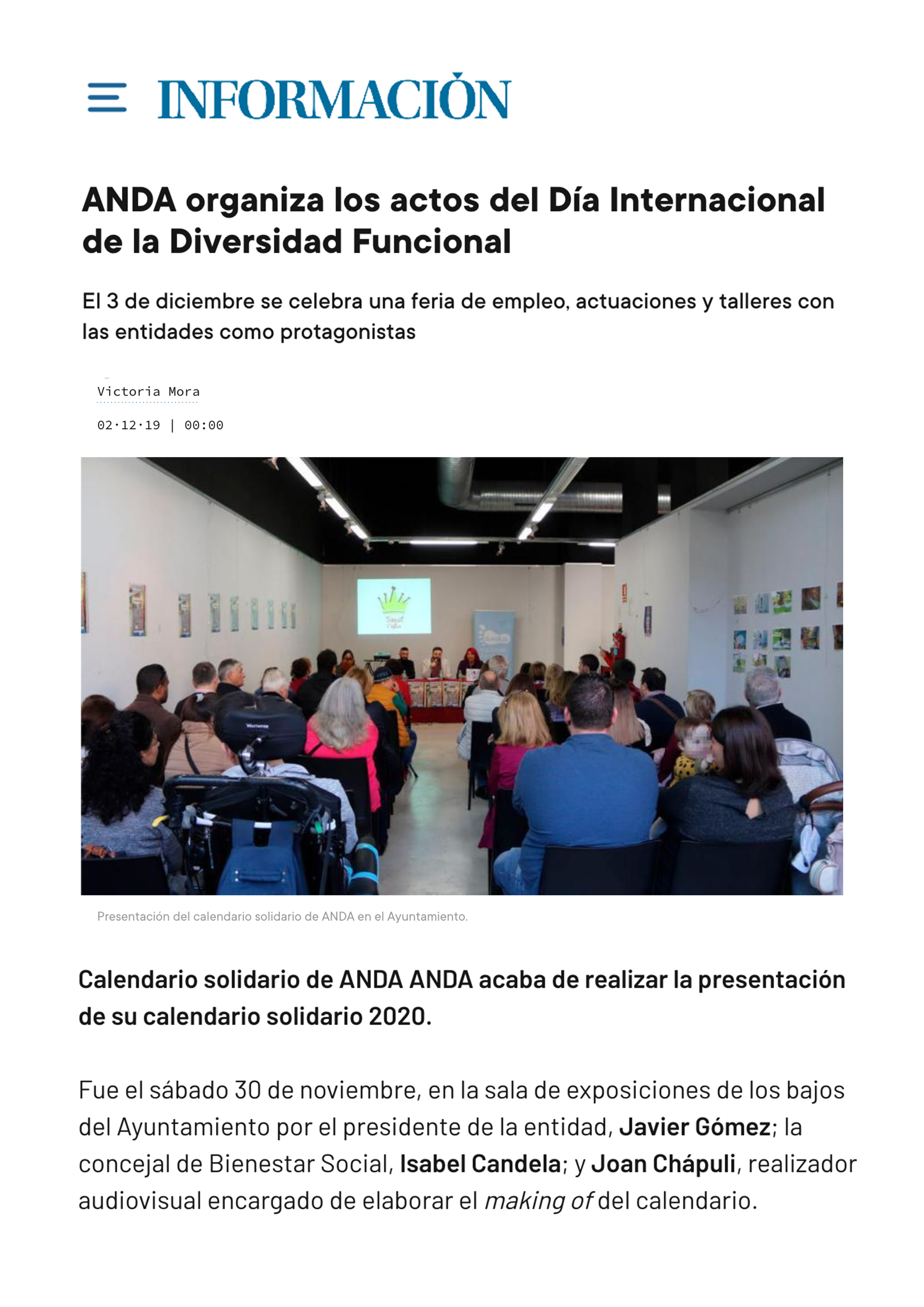 INFORMACIÓN

ANDA organiza los actos del Día Internacional de la Diversidad Funcional

El 3 de diciembre se celebra una feria de empleo, actuaciones y talleres con las entidades como protagonistas

Victoria Mora

02·12·19 | 00:00

Presentación del calendario solidario de ANDA en el Ayuntamiento.

Calendario solidario de ANDA ANDA acaba de realizar la presentación de su calendario solidario 2020.

Fue el sábado 30 de noviembre, en la sala de exposiciones de los bajos del Ayuntamiento por el presidente de la entidad, Javier Gómez; la concejal de Bienestar Social, Isabel Candela; y Joan Chápuli, realizador audiovisual encargado de elaborar el making of del calendario.